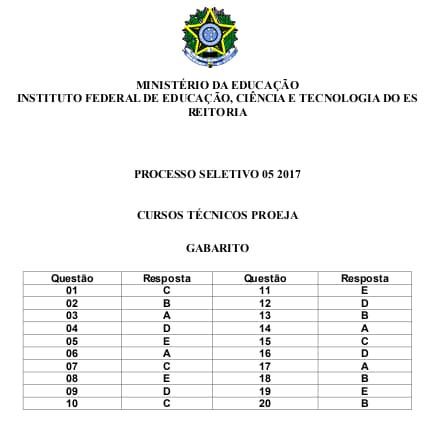 MINISTÉRIO DA EDUCAÇÃO
INSTITUTO FEDERAL DE EDUCAÇÃO, CIÊNCIA E TECNOLOGIA DO ES
REITORIA

PROCESSO SELETIVO 05 2017

CURSOS TÉCNICOS PROEJA

GABARITO

| Questão | Resposta | Questão | Resposta |
|---|---|---|---|
| 01 | C | 11 | E |
| 02 | B | 12 | D |
| 03 | A | 13 | B |
| 04 | D | 14 | A |
| 05 | E | 15 | C |
| 06 | A | 16 | D |
| 07 | C | 17 | A |
| 08 | E | 18 | B |
| 09 | D | 19 | E |
| 10 | C | 20 | B |